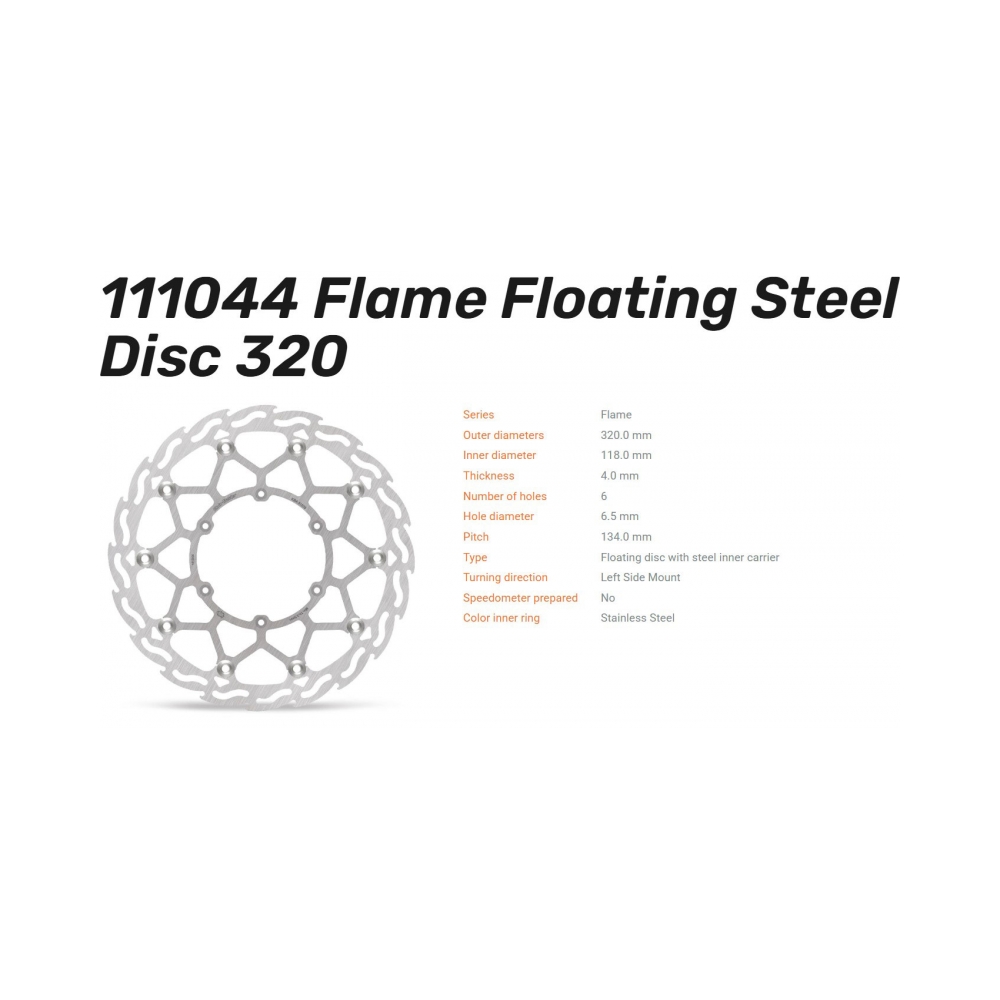 111044 Flame Floating Steel Disc 320

| | |
|---|---|
| Series | Flame |
| Outer diameters | 320.0 mm |
| Inner diameter | 118.0 mm |
| Thickness | 4.0 mm |
| Number of holes | 6 |
| Hole diameter | 6.5 mm |
| Pitch | 134.0 mm |
| Type | Floating disc with steel inner carrier |
| Turning direction | Left Side Mount |
| Speedometer prepared | No |
| Color inner ring | Stainless Steel |